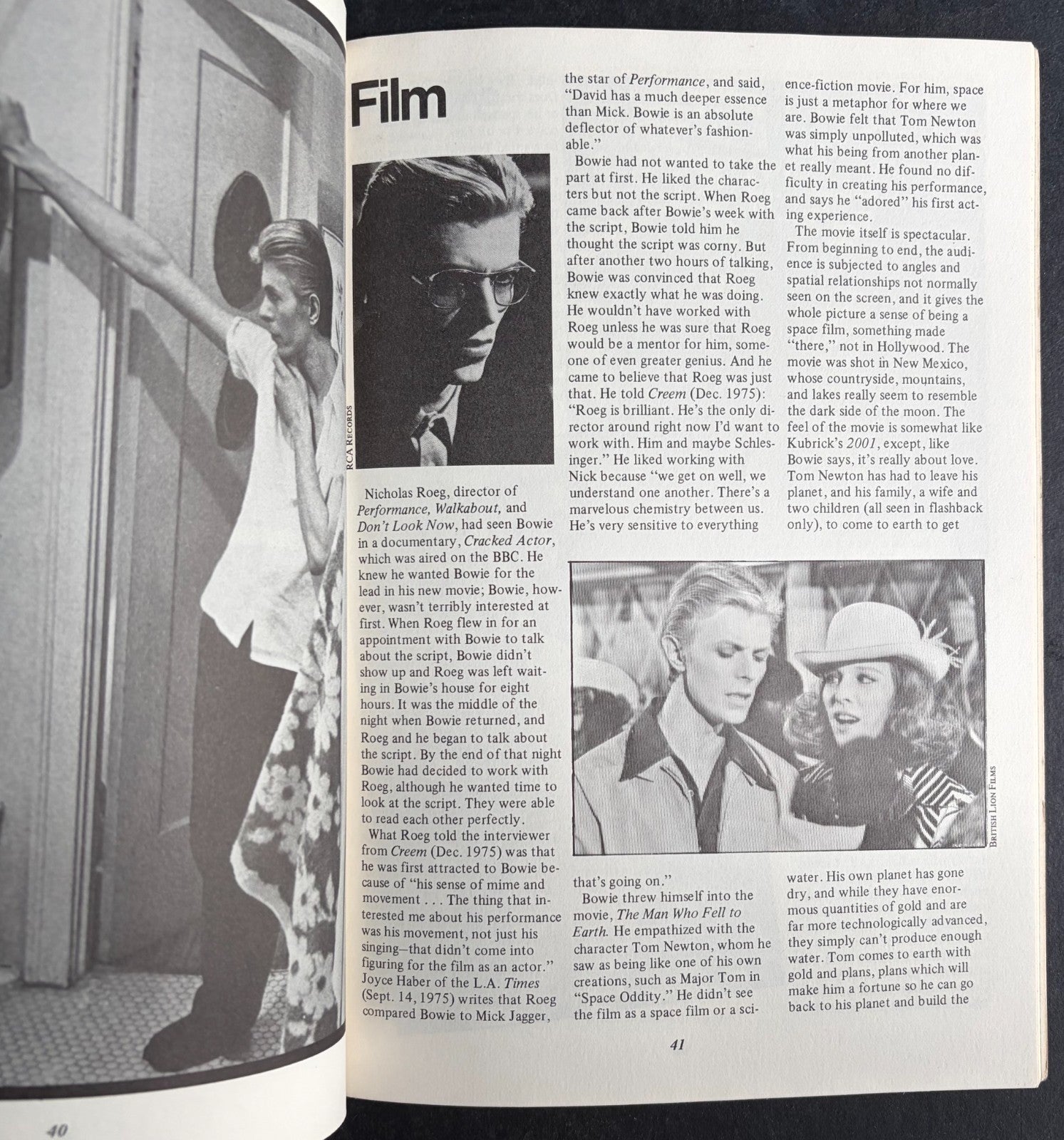 Film

RCA Records

Nicholas Roeg, director of Performance, Walkabout, and Don't Look Now, had seen Bowie in a documentary, Cracked Actor, which was aired on the BBC. He knew he wanted Bowie for the lead in his new movie; Bowie, however, wasn't terribly interested at first. When Roeg flew in for an appointment with Bowie to talk about the script, Bowie didn't show up and Roeg was left waiting in Bowie's house for eight hours. It was the middle of the night when Bowie returned, and Roeg and he began to talk about the script. By the end of that night Bowie had decided to work with Roeg, although he wanted time to look at the script. They were able to read each other perfectly.

What Roeg told the interviewer from Creem (Dec. 1975) was that he was first attracted to Bowie because of "his sense of mime and movement . . . The thing that interested me about his performance was his movement, not just his singing—that didn't come into figuring for the film as an actor." Joyce Haber of the L.A. Times (Sept. 14, 1975) writes that Roeg compared Bowie to Mick Jagger, the star of Performance, and said, "David has a much deeper essence than Mick. Bowie is an absolute deflector of whatever's fashionable."

Bowie had not wanted to take the part at first. He liked the characters but not the script. When Roeg came back after Bowie's week with the script, Bowie told him he thought the script was corny. But after another two hours of talking, Bowie was convinced that Roeg knew exactly what he was doing. He wouldn't have worked with Roeg unless he was sure that Roeg would be a mentor for him, someone of even greater genius. And he came to believe that Roeg was just that. He told Creem (Dec. 1975): "Roeg is brilliant. He's the only director around right now I'd want to work with. Him and maybe Schlesinger." He liked working with Nick because "we get on well, we understand one another. There's a marvelous chemistry between us. He's very sensitive to everything that's going on."

Bowie threw himself into the movie, The Man Who Fell to Earth. He empathized with the character Tom Newton, whom he saw as being like one of his own creations, such as Major Tom in "Space Oddity." He didn't see the film as a space film or a science-fiction movie. For him, space is just a metaphor for where we are. Bowie felt that Tom Newton was simply unpolluted, which was what his being from another planet really meant. He found no difficulty in creating his performance, and says he "adored" his first acting experience.

The movie itself is spectacular. From beginning to end, the audience is subjected to angles and spatial relationships not normally seen on the screen, and it gives the whole picture a sense of being a space film, something made "there," not in Hollywood. The movie was shot in New Mexico, whose countryside, mountains, and lakes really seem to resemble the dark side of the moon. The feel of the movie is somewhat like Kubrick's 2001, except, like Bowie says, it's really about love. Tom Newton has had to leave his planet, and his family, a wife and two children (all seen in flashback only), to come to earth to get water. His own planet has gone dry, and while they have enormous quantities of gold and are far more technologically advanced, they simply can't produce enough water. Tom comes to earth with gold and plans, plans which will make him a fortune so he can go back to his planet and build the

British Lion Films

40

41